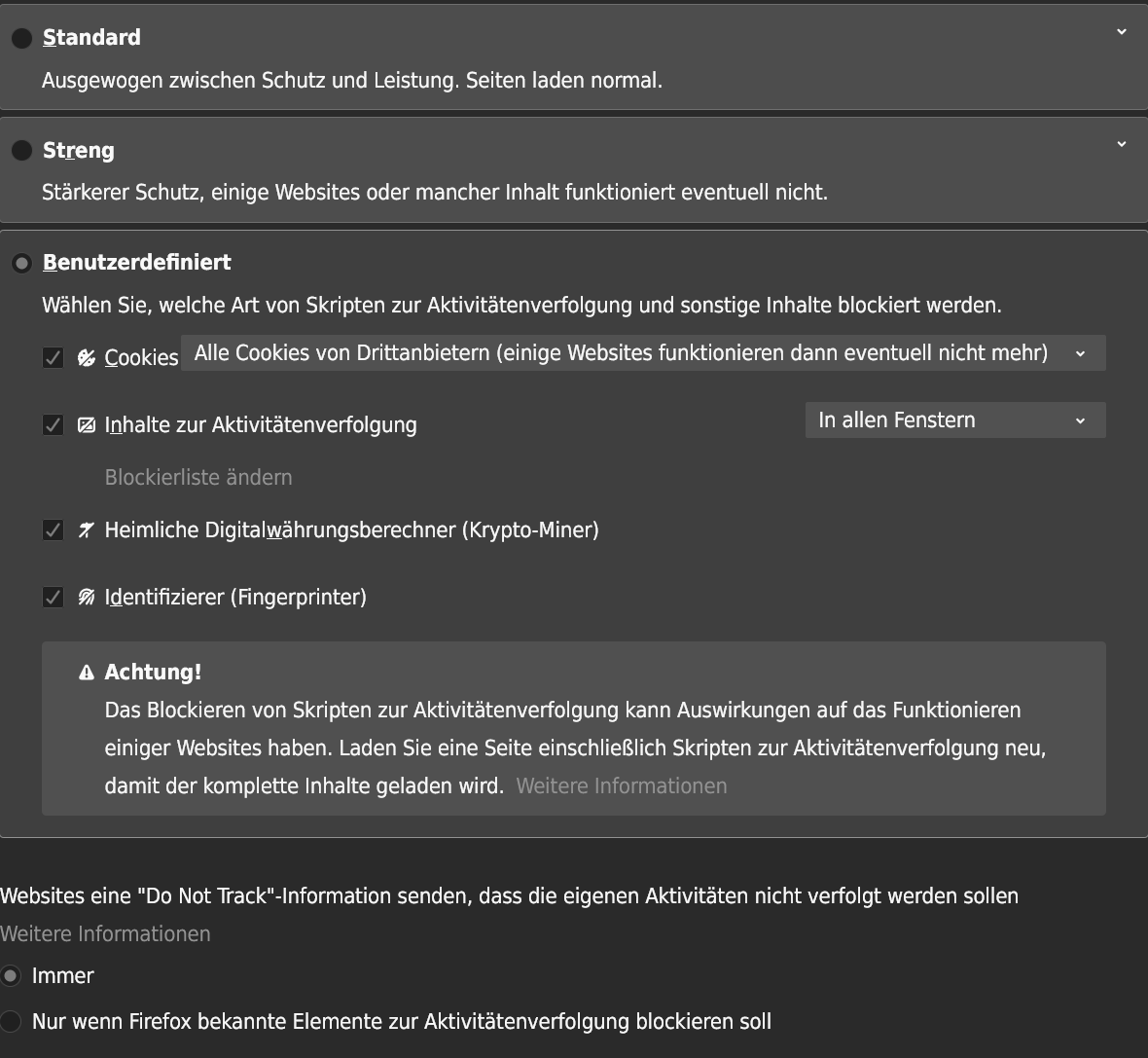 Standard

Ausgewogen zwischen Schutz und Leistung. Seiten laden normal.

Streng

Stärkerer Schutz, einige Websites oder mancher Inhalt funktioniert eventuell nicht.

Benutzerdefiniert

Wählen Sie, welche Art von Skripten zur Aktivitätenverfolgung und sonstige Inhalte blockiert werden.

Cookies Alle Cookies von Drittanbietern (einige Websites funktionieren dann eventuell nicht mehr)

Inhalte zur Aktivitätenverfolgung In allen Fenstern

Blockierliste ändern

Heimliche Digitalwährungsberechner (Krypto-Miner)

Identifizierer (Fingerprinter)

Achtung!
Das Blockieren von Skripten zur Aktivitätenverfolgung kann Auswirkungen auf das Funktionieren einiger Websites haben. Laden Sie eine Seite einschließlich Skripten zur Aktivitätenverfolgung neu, damit der komplette Inhalte geladen wird. Weitere Informationen

Websites eine "Do Not Track"-Information senden, dass die eigenen Aktivitäten nicht verfolgt werden sollen
Weitere Informationen

Immer

Nur wenn Firefox bekannte Elemente zur Aktivitätenverfolgung blockieren soll